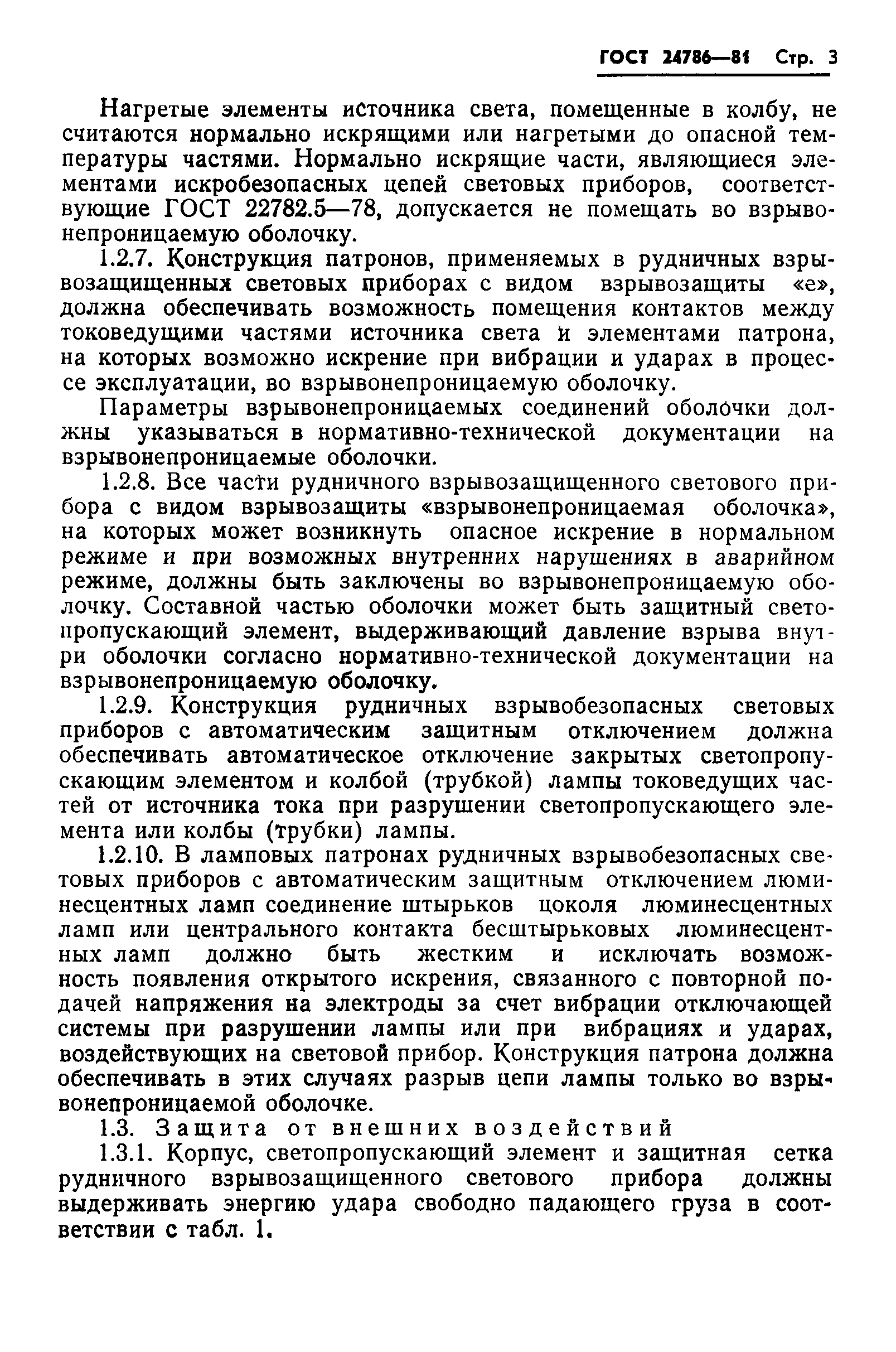 ГОСТ 24786—81 Стр. 3

Нагретые элементы источника света, помещенные в колбу, не считаются нормально искрящими или нагретыми до опасной температуры частями. Нормально искрящие части, являющиеся элементами искробезопасных цепей световых приборов, соответствующие ГОСТ 22782.5—78, допускается не помещать во взрывонепроницаемую оболочку.

1.2.7. Конструкция патронов, применяемых в рудничных взрывозащищенных световых приборах с видом взрывозащиты «е», должна обеспечивать возможность помещения контактов между токоведущими частями источника света и элементами патрона, на которых возможно искрение при вибрации и ударах в процессе эксплуатации, во взрывонепроницаемую оболочку.

Параметры взрывонепроницаемых соединений оболочки должны указываться в нормативно-технической документации на взрывонепроницаемые оболочки.

1.2.8. Все части рудничного взрывозащищенного светового прибора с видом взрывозащиты «взрывонепроницаемая оболочка», на которых может возникнуть опасное искрение в нормальном режиме и при возможных внутренних нарушениях в аварийном режиме, должны быть заключены во взрывонепроницаемую оболочку. Составной частью оболочки может быть защитный светопропускающий элемент, выдерживающий давление взрыва внутри оболочки согласно нормативно-технической документации на взрывонепроницаемую оболочку.

1.2.9. Конструкция рудничных взрывобезопасных световых приборов с автоматическим защитным отключением должна обеспечивать автоматическое отключение закрытых светопропускающим элементом и колбой (трубкой) лампы токоведущих частей от источника тока при разрушении светопропускающего элемента или колбы (трубки) лампы.

1.2.10. В ламповых патронах рудничных взрывобезопасных световых приборов с автоматическим защитным отключением люминесцентных ламп соединение штырьков цоколя люминесцентных ламп или центрального контакта бесштырьковых люминесцентных ламп должно быть жестким и исключать возможность появления открытого искрения, связанного с повторной подачей напряжения на электроды за счет вибрации отключающей системы при разрушении лампы или при вибрациях и ударах, воздействующих на световой прибор. Конструкция патрона должна обеспечивать в этих случаях разрыв цепи лампы только во взрывонепроницаемой оболочке.

1.3. Защита от внешних воздействий

1.3.1. Корпус, светопропускающий элемент и защитная сетка рудничного взрывозащищенного светового прибора должны выдерживать энергию удара свободно падающего груза в соответствии с табл. 1.